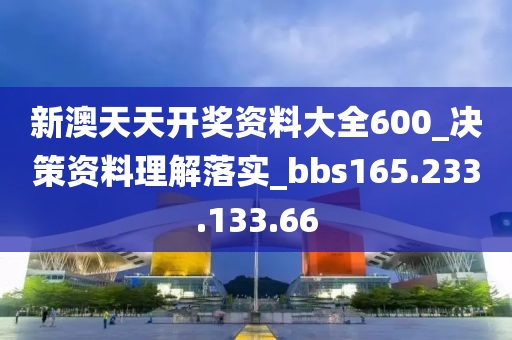 新澳天天开奖资料大全600_决策资料理解落实_bbs165.233.133.66